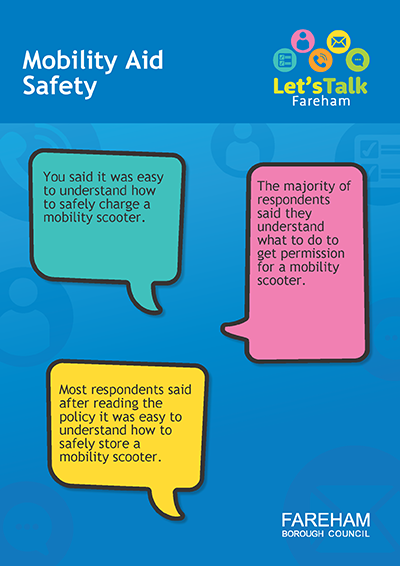 Mobility Aid Safety

Let'sTalk Fareham

You said it was easy to understand how to safely charge a mobility scooter.

The majority of respondents said they understand what to do to get permission for a mobility scooter.

Most respondents said after reading the policy it was easy to understand how to safely store a mobility scooter.

FAREHAM BOROUGH COUNCIL